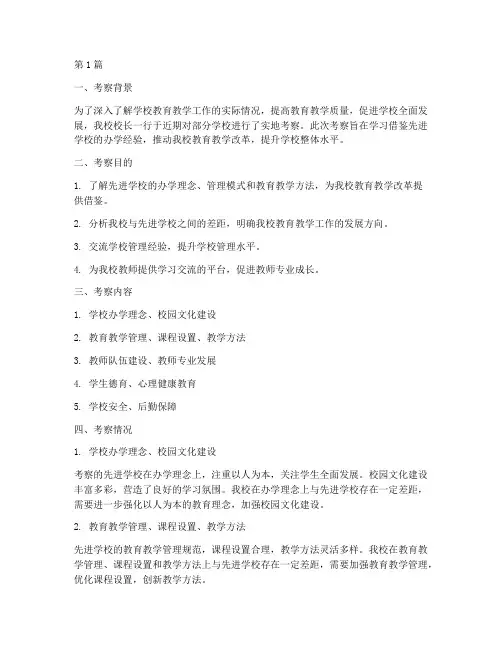 第1篇

一、考察背景

为了深入了解学校教育教学工作的实际情况，提高教育教学质量，促进学校全面发展，我校校长一行于近期对部分学校进行了实地考察。此次考察旨在学习借鉴先进学校的办学经验，推动我校教育教学改革，提升学校整体水平。

二、考察目的

1. 了解先进学校的办学理念、管理模式和教育教学方法，为我校教育教学改革提供借鉴。

2. 分析我校与先进学校之间的差距，明确我校教育教学工作的发展方向。

3. 交流学校管理经验，提升学校管理水平。

4. 为我校教师提供学习交流的平台，促进教师专业成长。

三、考察内容

1. 学校办学理念、校园文化建设

2. 教育教学管理、课程设置、教学方法

3. 教师队伍建设、教师专业发展

4. 学生德育、心理健康教育

5. 学校安全、后勤保障

四、考察情况

1. 学校办学理念、校园文化建设

考察的先进学校在办学理念上，注重以人为本，关注学生全面发展。校园文化建设丰富多彩，营造了良好的学习氛围。我校在办学理念上与先进学校存在一定差距，需要进一步强化以人为本的教育理念，加强校园文化建设。

2. 教育教学管理、课程设置、教学方法

先进学校的教育教学管理规范，课程设置合理，教学方法灵活多样。我校在教育教学管理、课程设置和教学方法上与先进学校存在一定差距，需要加强教育教学管理，优化课程设置，创新教学方法。